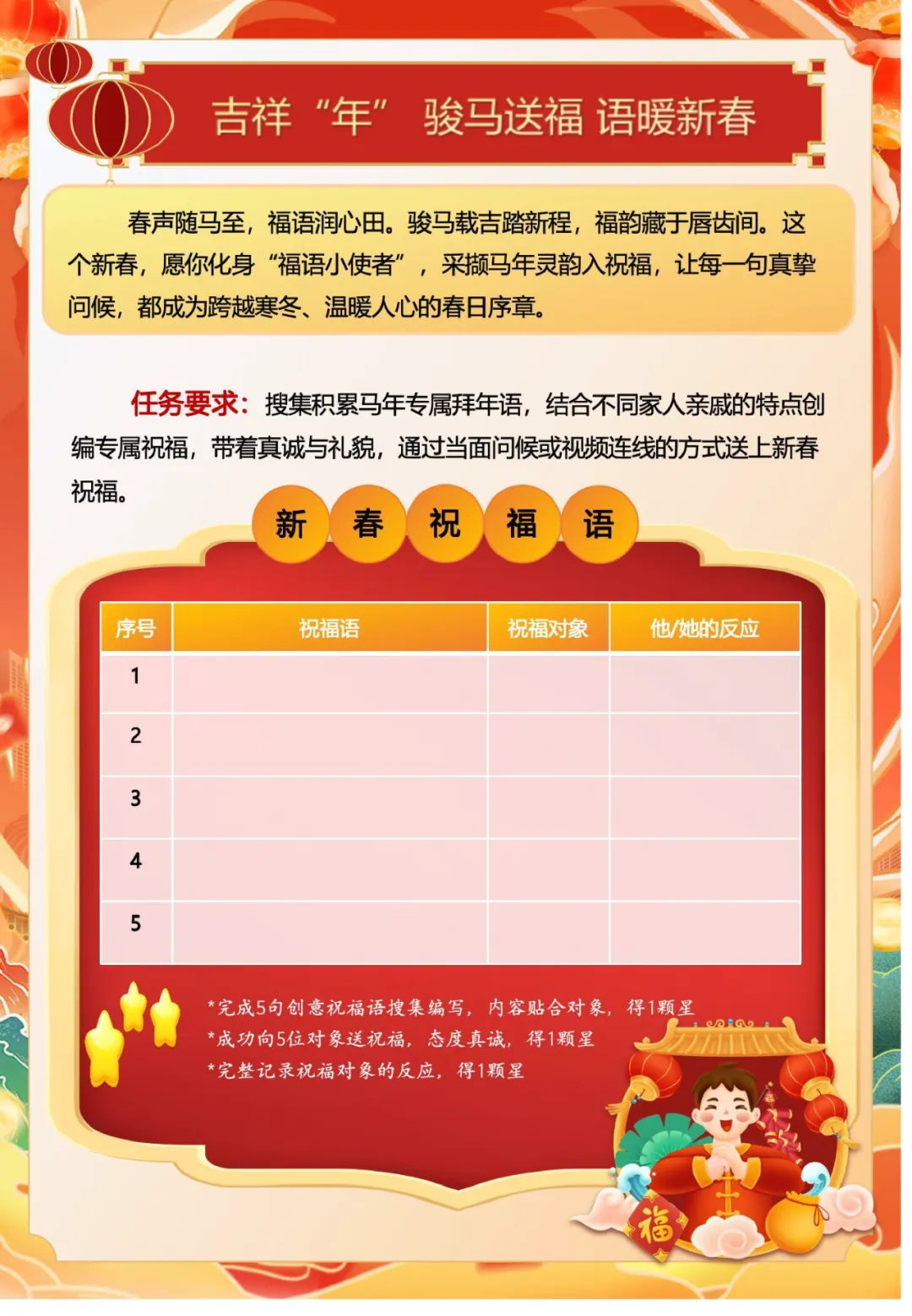 吉祥“年” 骏马送福 语暖新春

春声随马至，福语润心田。骏马载吉踏新程，福韵藏于唇齿间。这个新春，愿你化身“福语小使者”，采撷马年灵韵入祝福，让每一句真挚问候，都成为跨越寒冬、温暖人心的春日序章。

任务要求：搜集积累马年专属拜年语，结合不同家人亲戚的特点创编专属祝福，带着真诚与礼貌，通过当面问候或视频连线的方式送上新春祝福。

新 春 祝 福 语

| 序号 | 祝福语 | 祝福对象 | 他/她的反应 |
|---|---|---|---|
| 1 | | | |
| 2 | | | |
| 3 | | | |
| 4 | | | |
| 5 | | | |

*完成5句创意祝福语搜集编写，内容贴合对象，得1颗星
*成功向5位对象送祝福，态度真诚，得1颗星
*完整记录祝福对象的反应，得1颗星

福